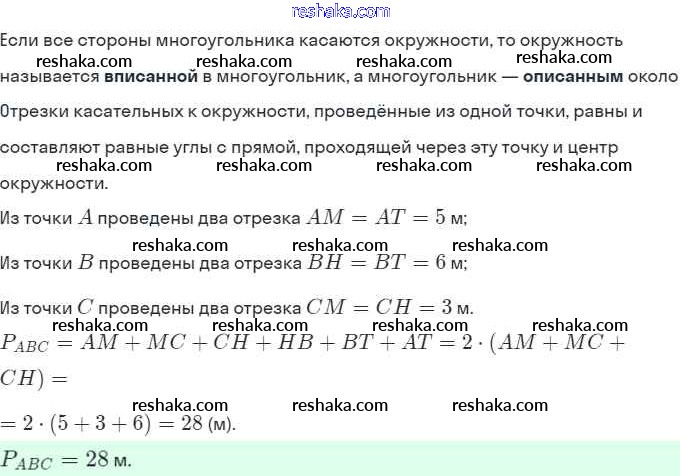 reshaka.com

Если все стороны многоугольника касаются окружности, то окружность называется **вписанной** в многоугольник, а многоугольник — **описанным** около

reshaka.com reshaka.com reshaka.com reshaka.com

Отрезки касательных к окружности, проведённые из одной точки, равны и составляют равные углы с прямой, проходящей через эту точку и центр окружности.

reshaka.com reshaka.com reshaka.com reshaka.com

Из точки $A$ проведены два отрезка $AM = AT = 5$ м;

reshaka.com reshaka.com reshaka.com

Из точки $B$ проведены два отрезка $BH = BT = 6$ м;

Из точки $C$ проведены два отрезка $CM = CH = 3$ м.

reshaka.com reshaka.com reshaka.com reshaka.com

$P_{ABC} = AM + MC + CH + HB + BT + AT = 2 \cdot (AM + MC + CH) =$

reshaka.com reshaka.com reshaka.com

$= 2 \cdot (5 + 3 + 6) = 28$ (м).

$P_{ABC} = 28$ м.